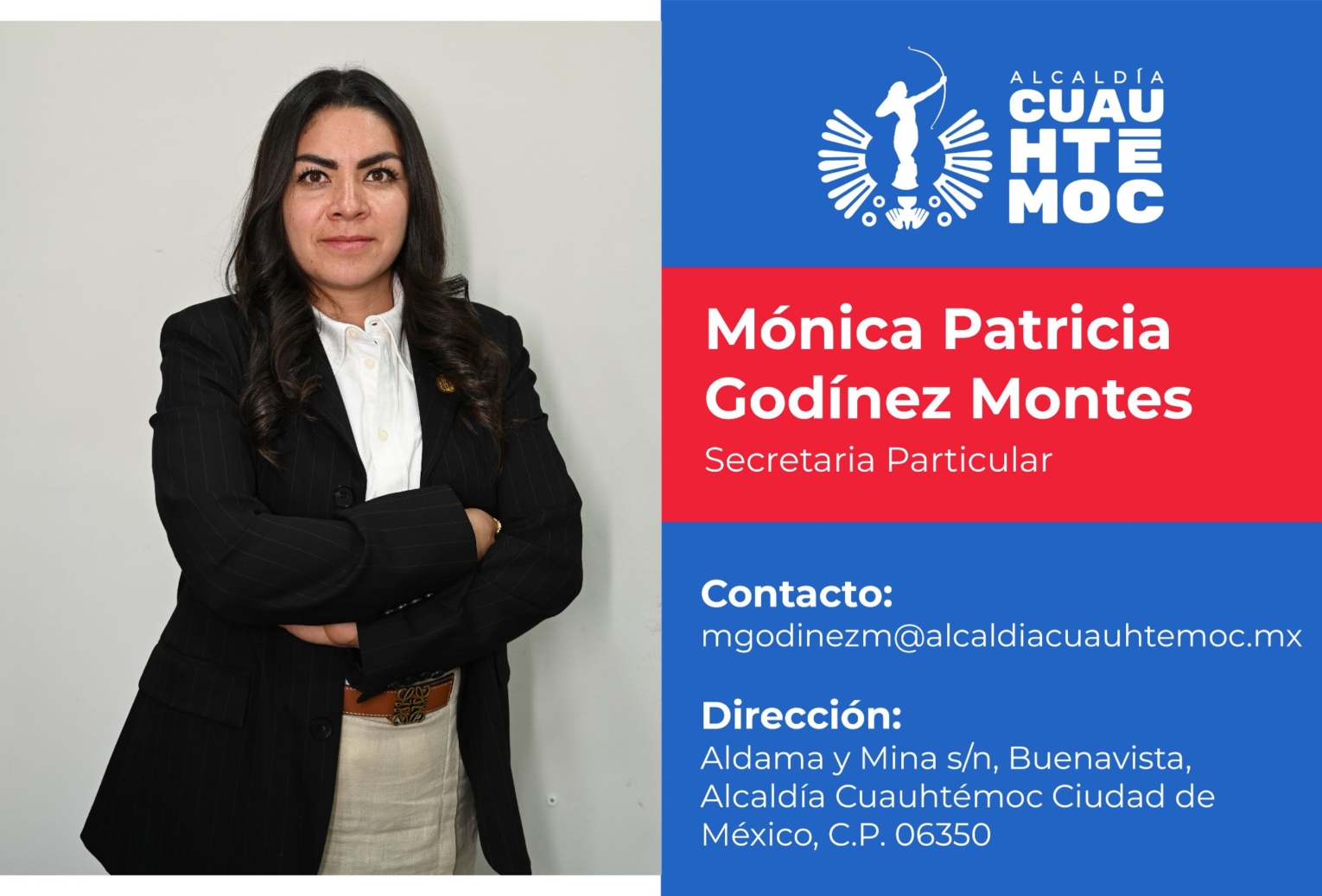 ALCALDÍA
CUAU
HTE
MOC

Mónica Patricia Godínez Montes
Secretaria Particular

Contacto:
mgodinezm@alcaldiacuauhtemoc.mx

Dirección:
Aldama y Mina s/n, Buenavista, Alcaldía Cuauhtémoc Ciudad de México, C.P. 06350